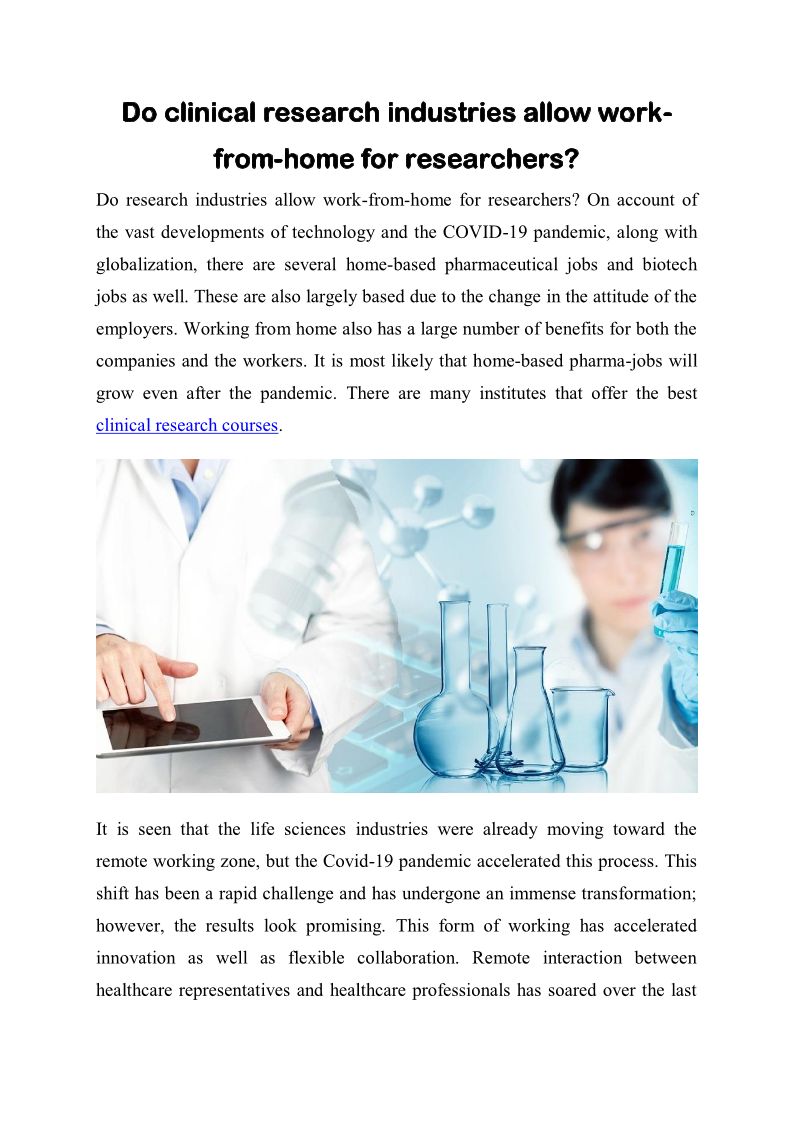 Do clinical research industries allow work-from-home for researchers?

Do research industries allow work-from-home for researchers? On account of the vast developments of technology and the COVID-19 pandemic, along with globalization, there are several home-based pharmaceutical jobs and biotech jobs as well. These are also largely based due to the change in the attitude of the employers. Working from home also has a large number of benefits for both the companies and the workers. It is most likely that home-based pharma-jobs will grow even after the pandemic. There are many institutes that offer the best clinical research courses.

It is seen that the life sciences industries were already moving toward the remote working zone, but the Covid-19 pandemic accelerated this process. This shift has been a rapid challenge and has undergone an immense transformation; however, the results look promising. This form of working has accelerated innovation as well as flexible collaboration. Remote interaction between healthcare representatives and healthcare professionals has soared over the last